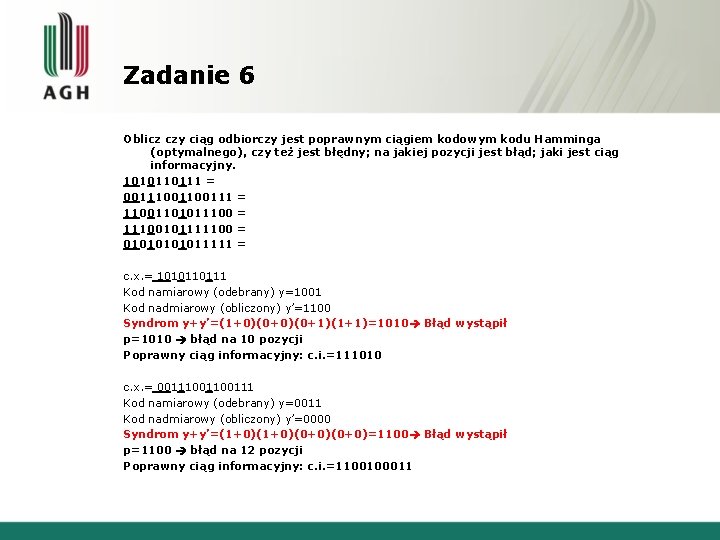 AGH

Zadanie 6

Oblicz czy ciąg odbiorczy jest poprawnym ciągiem kodowym kodu Hamminga (optymalnego), czy też jest błędny; na jakiej pozycji jest błąd; jaki jest ciąg informacyjny.
1010110111 =
00111001100111 =
11001101011100 =
11100101111100 =
01010101011111 =

c.x.= 1010110111
Kod namiarowy (odebrany) y=1001
Kod nadmiarowy (obliczony) y'=1100
Syndrom y+y'=(1+0)(0+0)(0+1)(1+1)=1010→ Błąd wystąpił
p=1010 → błąd na 10 pozycji
Poprawny ciąg informacyjny: c.i.=111010

c.x.= 00111001100111
Kod namiarowy (odebrany) y=0011
Kod nadmiarowy (obliczony) y'=0000
Syndrom y+y'=(1+0)(1+0)(0+0)(0+0)=1100→ Błąd wystąpił
p=1100 → błąd na 12 pozycji
Poprawny ciąg informacyjny: c.i.=1100100011